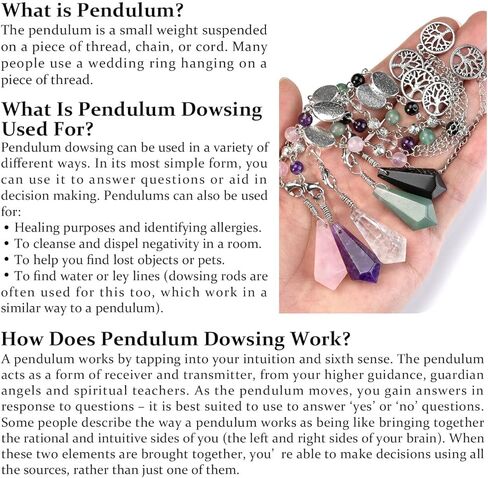 What is Pendulum?
The pendulum is a small weight suspended on a piece of thread, chain, or cord. Many people use a wedding ring hanging on a piece of thread.

What Is Pendulum Dowsing Used For?
Pendulum dowsing can be used in a variety of different ways. In its most simple form, you can use it to answer questions or aid in decision making. Pendulums can also be used for:
• Healing purposes and identifying allergies.
• To cleanse and dispel negativity in a room.
• To help you find lost objects or pets.
• To find water or ley lines (dowsing rods are often used for this too, which work in a similar way to a pendulum).

How Does Pendulum Dowsing Work?
A pendulum works by tapping into your intuition and sixth sense. The pendulum acts as a form of receiver and transmitter, from your higher guidance, guardian angels and spiritual teachers. As the pendulum moves, you gain answers in response to questions – it is best suited to use to answer 'yes' or 'no' questions. Some people describe the way a pendulum works as being like bringing together the rational and intuitive sides of you (the left and right sides of your brain). When these two elements are brought together, you' re able to make decisions using all the sources, rather than just one of them.